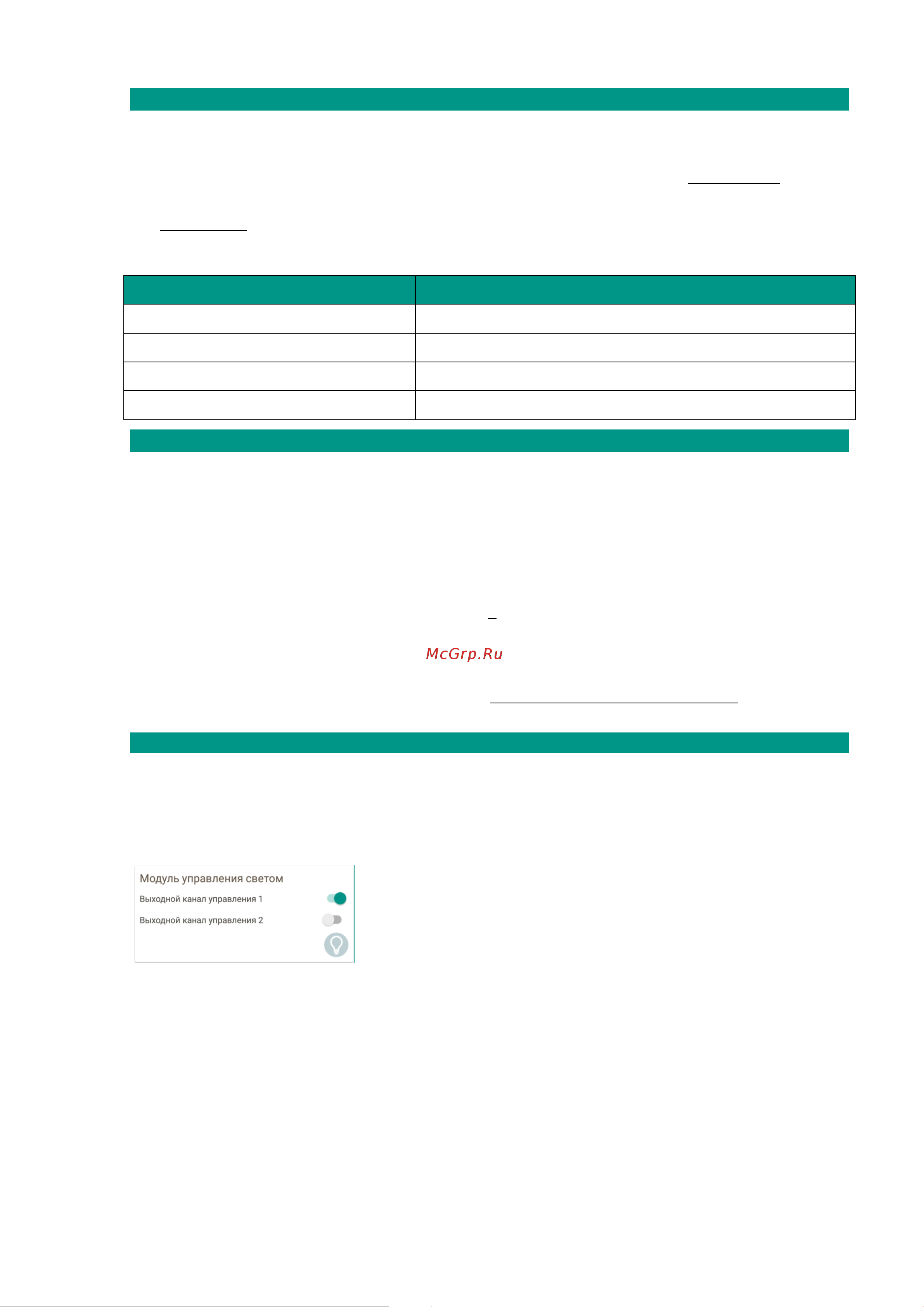 McGrp.Ru

Модуль управления светом
Выходной канал управления 1
Выходной канал управления 2